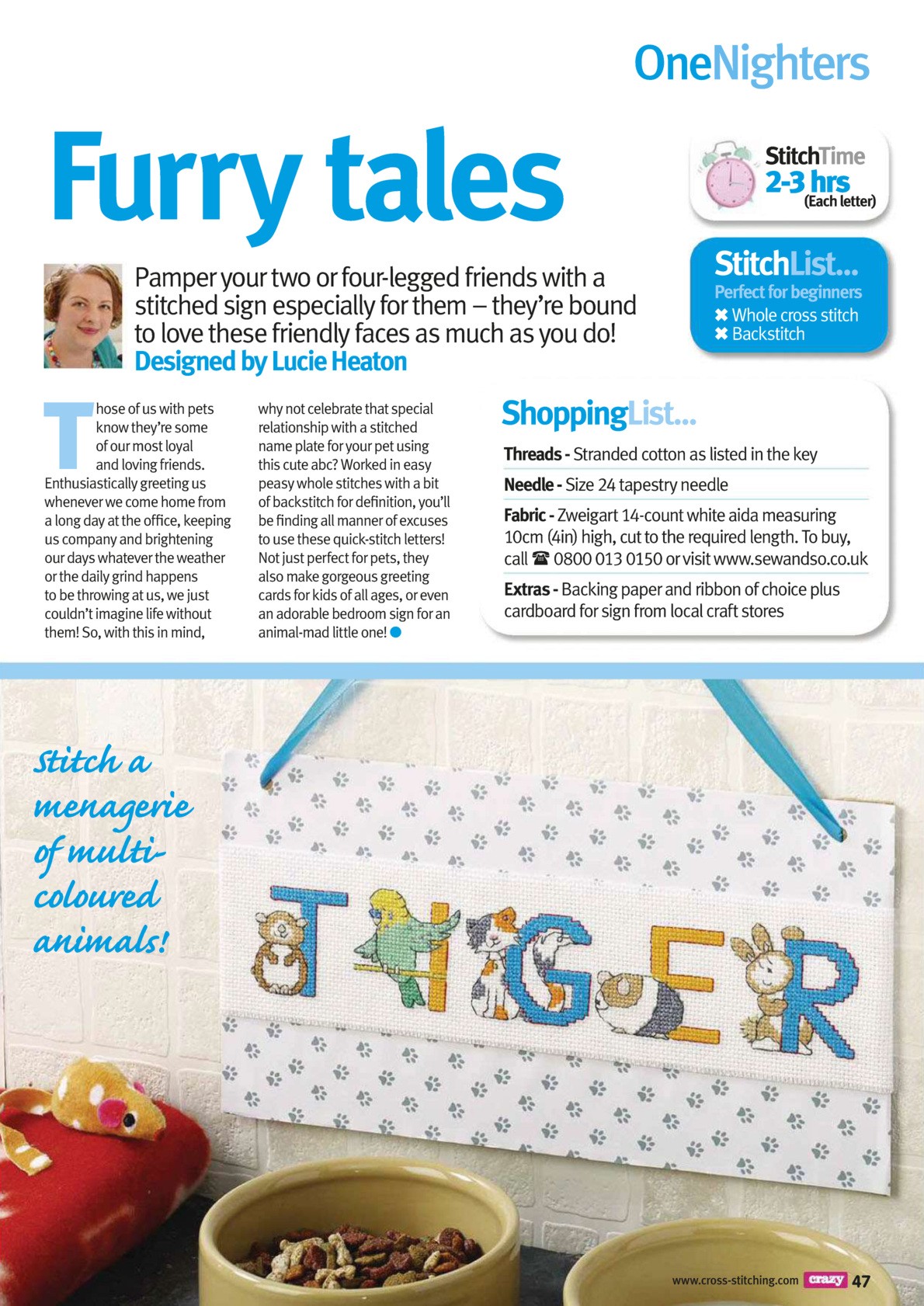 OneNighters

Furry tales

StitchTime
2-3 hrs
(Each letter)

StitchList...
Perfect for beginners
✖ Whole cross stitch
✖ Backstitch

Pamper your two or four-legged friends with a stitched sign especially for them – they're bound to love these friendly faces as much as you do!
Designed by Lucie Heaton

Those of us with pets know they're some of our most loyal and loving friends. Enthusiastically greeting us whenever we come home from a long day at the office, keeping us company and brightening our days whatever the weather or the daily grind happens to be throwing at us, we just couldn't imagine life without them! So, with this in mind, why not celebrate that special relationship with a stitched name plate for your pet using this cute abc? Worked in easy peasy whole stitches with a bit of backstitch for definition, you'll be finding all manner of excuses to use these quick-stitch letters! Not just perfect for pets, they also make gorgeous greeting cards for kids of all ages, or even an adorable bedroom sign for an animal-mad little one!

ShoppingList...
Threads - Stranded cotton as listed in the key
Needle - Size 24 tapestry needle
Fabric - Zweigart 14-count white aida measuring 10cm (4in) high, cut to the required length. To buy, call ☎ 0800 013 0150 or visit www.sewandso.co.uk
Extras - Backing paper and ribbon of choice plus cardboard for sign from local craft stores

Stitch a menagerie of multi-coloured animals!

TIGER

www.cross-stitching.com crazy 47